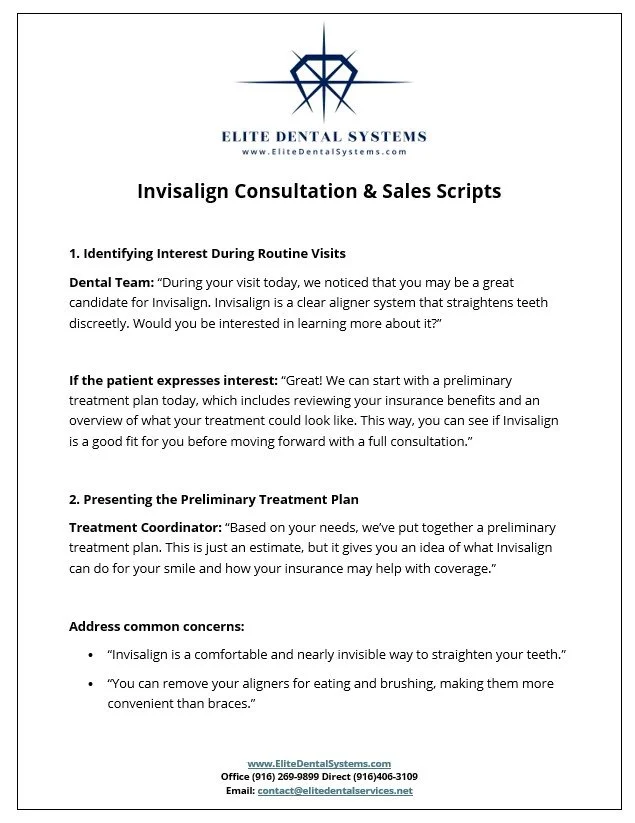 ELITE DENTAL SYSTEMS
www.EliteDentalSystems.com

Invisalign Consultation & Sales Scripts

1. Identifying Interest During Routine Visits

Dental Team: “During your visit today, we noticed that you may be a great candidate for Invisalign. Invisalign is a clear aligner system that straightens teeth discreetly. Would you be interested in learning more about it?”

If the patient expresses interest: “Great! We can start with a preliminary treatment plan today, which includes reviewing your insurance benefits and an overview of what your treatment could look like. This way, you can see if Invisalign is a good fit for you before moving forward with a full consultation.”

2. Presenting the Preliminary Treatment Plan

Treatment Coordinator: “Based on your needs, we’ve put together a preliminary treatment plan. This is just an estimate, but it gives you an idea of what Invisalign can do for your smile and how your insurance may help with coverage.”

Address common concerns:

• “Invisalign is a comfortable and nearly invisible way to straighten your teeth.”
• “You can remove your aligners for eating and brushing, making them more convenient than braces.”

www.EliteDentalSystems.com
Office (916) 269-9899 Direct (916)406-3109
Email: contact@elitedentalservices.net